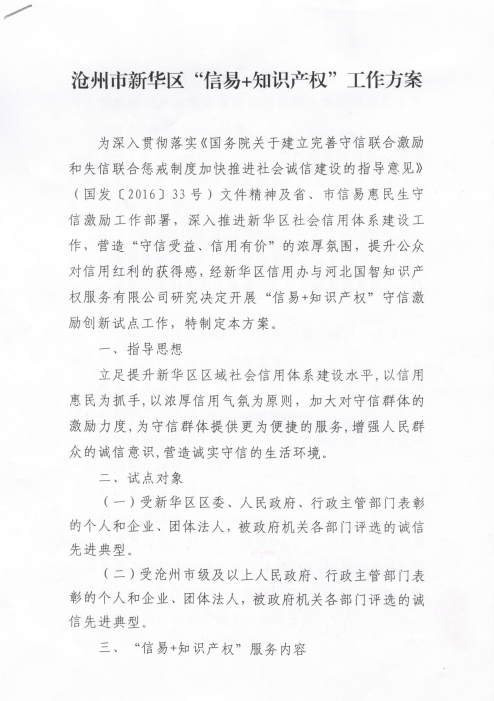 沧州市新华区“信易+知识产权”工作方案

为深入贯彻落实《国务院关于建立完善守信联合激励和失信联合惩戒制度加快推进社会诚信建设的指导意见》（国发〔2016〕33号）文件精神及省、市信易惠民生守信激励工作部署，深入推进新华区社会信用体系建设工作，营造“守信受益、信用有价”的浓厚氛围，提升公众对信用红利的获得感，经新华区信用办与河北国智知识产权服务有限公司研究决定开展“信易+知识产权”守信激励创新试点工作，特制定本方案。

一、指导思想

立足提升新华区区域社会信用体系建设水平，以信用惠民为抓手，以浓厚信用气氛为原则，加大对守信群体的激励力度，为守信群体提供更为便捷的服务，增强人民群众的诚信意识，营造诚实守信的生活环境。

二、试点对象

（一）受新华区区委、人民政府、行政主管部门表彰的个人和企业、团体法人，被政府机关各部门评选的诚信先进典型。

（二）受沧州市级及以上人民政府、行政主管部门表彰的个人和企业、团体法人，被政府机关各部门评选的诚信先进典型。

三、“信易+知识产权”服务内容